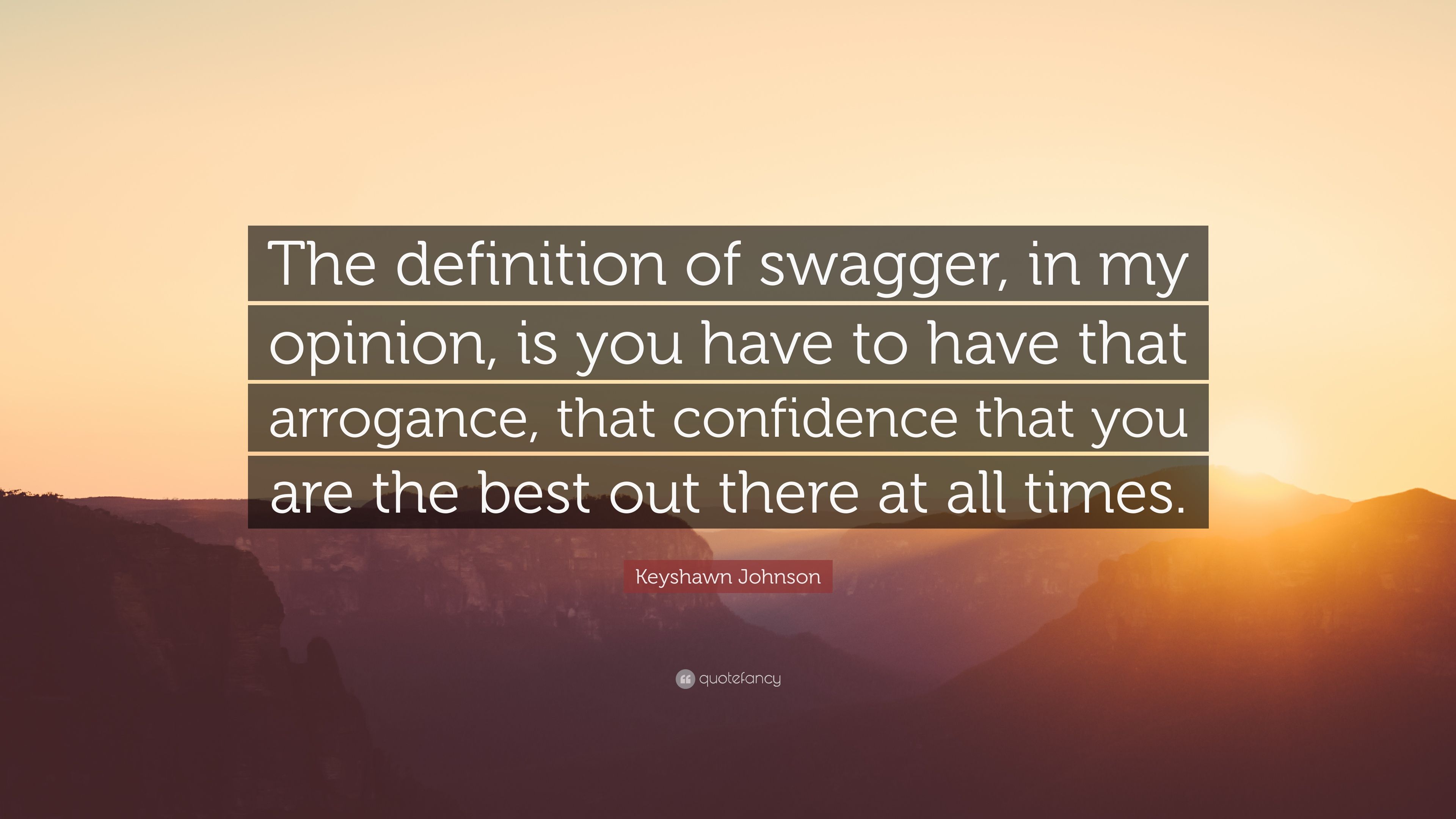 The definition of swagger, in my opinion, is you have to have that arrogance, that confidence that you are the best out there at all times.

Keyshawn Johnson

quotefancy